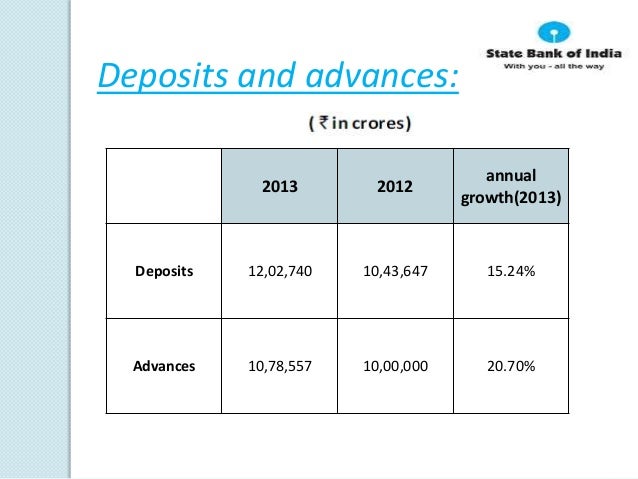 State Bank of India
With you - all the way

Deposits and advances:

( ₹ in crores)

| | 2013 | 2012 | annual growth(2013) |
|---|---|---|---|
| Deposits | 12,02,740 | 10,43,647 | 15.24% |
| Advances | 10,78,557 | 10,00,000 | 20.70% |